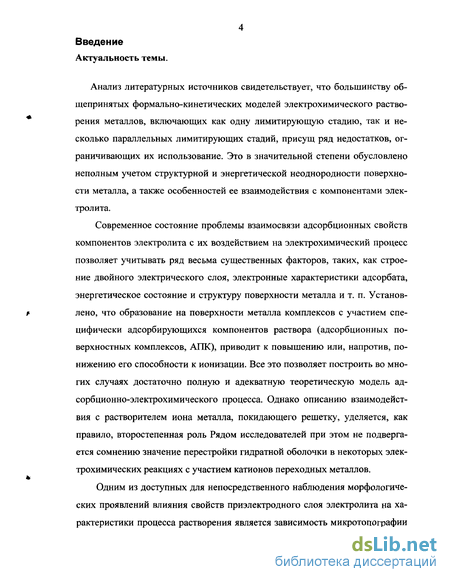 4

Введение

Актуальность темы.

Анализ литературных источников свидетельствует, что большинству общепринятых формально-кинетических моделей электрохимического растворения металлов, включающих как одну лимитирующую стадию, так и несколько параллельных лимитирующих стадий, присущ ряд недостатков, ограничивающих их использование. Это в значительной степени обусловлено неполным учетом структурной и энергетической неоднородности поверхности металла, а также особенностей ее взаимодействия с компонентами электролита.

Современное состояние проблемы взаимосвязи адсорбционных свойств компонентов электролита с их воздействием на электрохимический процесс позволяет учитывать ряд весьма существенных факторов, таких, как строение двойного электрического слоя, электронные характеристики адсорбата, энергетическое состояние и структуру поверхности металла и т. п. Установлено, что образование на поверхности металла комплексов с участием специфически адсорбирующихся компонентов раствора (адсорбционных поверхностных комплексов, АПК), приводит к повышению или, напротив, понижению его способности к ионизации. Все это позволяет построить во многих случаях достаточно полную и адекватную теоретическую модель адсорбционно-электрохимического процесса. Однако описанию взаимодействия с растворителем иона металла, покидающего решетку, уделяется, как правило, второстепенная роль Рядом исследователей при этом не подвергается сомнению значение перестройки гидратной оболочки в некоторых электрохимических реакциях с участием катионов переходных металлов.

Одним из доступных для непосредственного наблюдения морфологических проявлений влияния свойств приэлектродного слоя электролита на характеристики процесса растворения является зависимость микротопографии

dsLib.net
библиотека диссертаций